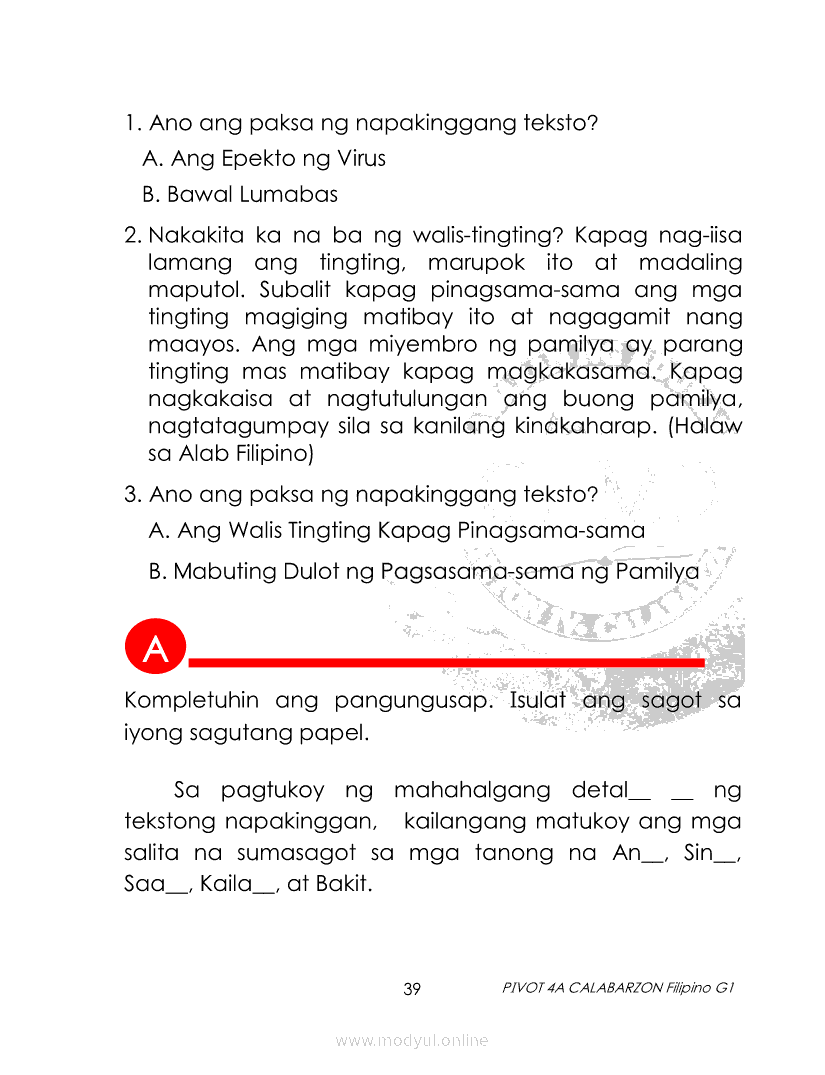 1. Ano ang paksa ng napakinggang teksto?

A. Ang Epekto ng Virus

B. Bawal Lumabas

2. Nakakita ka na ba ng walis-tingting? Kapag nag-iisa lamang ang tingting, marupok ito at madaling maputol. Subalit kapag pinagsama-sama ang mga tingting magiging matibay ito at nagagamit nang maayos. Ang mga miyembro ng pamilya ay parang tingting mas matibay kapag magkakasama. Kapag nagkakaisa at nagtutulungan ang buong pamilya, nagtatagumpay sila sa kanilang kinakaharap. (Halaw sa Alab Filipino)

3. Ano ang paksa ng napakinggang teksto?

A. Ang Walis Tingting Kapag Pinagsama-sama

B. Mabuting Dulot ng Pagsasama-sama ng Pamilya

A

Kompletuhin ang pangungusap. Isulat ang sagot sa iyong sagutang papel.

Sa pagtukoy ng mahahalgang detal__ __ ng tekstong napakinggan, kailangang matukoy ang mga salita na sumasagot sa mga tanong na An__, Sin__, Saa__, Kaila__, at Bakit.

39 PIVOT 4A CALABARZON Filipino G1

www.modyul.online